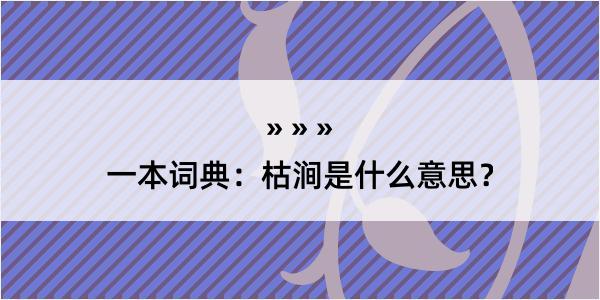 » » »

一本词典：枯涧是什么意思？